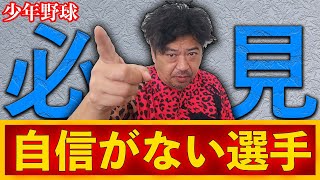 少年野球

必見

自信がない選手